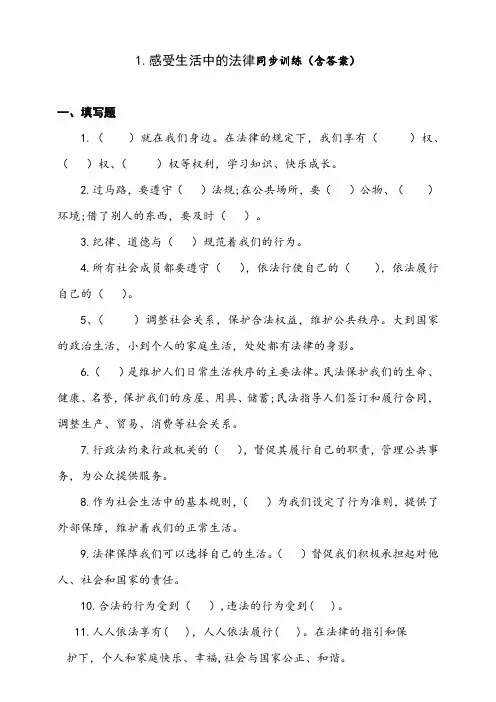 1. 感受生活中的法律同步训练（含答案）

一、填写题

1.（　　）就在我们身边。在法律的规定下，我们享有（　　）权、（　　）权、（　　）权等权利，学习知识、快乐成长。

2. 过马路，要遵守（　　）法规；在公共场所，要（　　）公物、（　　）环境；借了别人的东西，要及时（　　）。

3. 纪律、道德与（　　）规范着我们的行为。

4. 所有社会成员都要遵守（　　），依法行使自己的（　　），依法履行自己的（　　）。

5、（　　）调整社会关系，保护合法权益，维护公共秩序。大到国家的政治生活，小到个人的家庭生活，处处都有法律的身影。

6.（　　）是维护人们日常生活秩序的主要法律。民法保护我们的生命、健康、名誉，保护我们的房屋、用具、储蓄；民法指导人们签订和履行合同，调整生产、贸易、消费等社会关系。

7. 行政法约束行政机关的（　　），督促其履行自己的职责，管理公共事务，为公众提供服务。

8. 作为社会生活中的基本规则，（　　）为我们设定了行为准则，提供了外部保障，维护着我们的正常生活。

9. 法律保障我们可以选择自己的生活。（　　）督促我们积极承担起对他人、社会和国家的责任。

10. 合法的行为受到（　　），违法的行为受到（　　）。

11. 人人依法享有（　　），人人依法履行（　　）。在法律的指引和保护下，个人和家庭快乐、幸福，社会与国家公正、和谐。